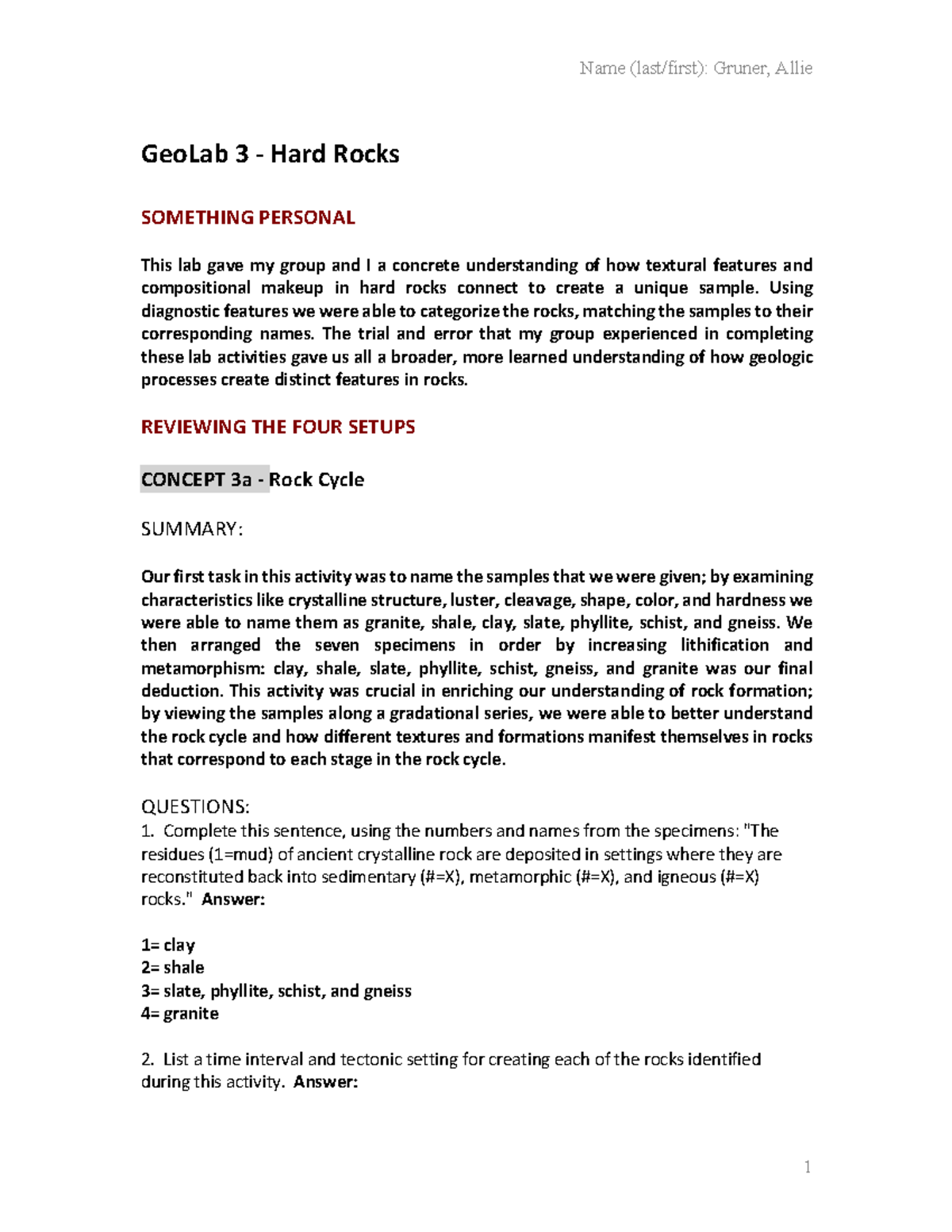 Name (last/first): Gruner, Allie

GeoLab 3 - Hard Rocks

SOMETHING PERSONAL

This lab gave my group and I a concrete understanding of how textural features and compositional makeup in hard rocks connect to create a unique sample. Using diagnostic features we were able to categorize the rocks, matching the samples to their corresponding names. The trial and error that my group experienced in completing these lab activities gave us all a broader, more learned understanding of how geologic processes create distinct features in rocks.

REVIEWING THE FOUR SETUPS

CONCEPT 3a - Rock Cycle

SUMMARY:

Our first task in this activity was to name the samples that we were given; by examining characteristics like crystalline structure, luster, cleavage, shape, color, and hardness we were able to name them as granite, shale, clay, slate, phyllite, schist, and gneiss. We then arranged the seven specimens in order by increasing lithification and metamorphism: clay, shale, slate, phyllite, schist, gneiss, and granite was our final deduction. This activity was crucial in enriching our understanding of rock formation; by viewing the samples along a gradational series, we were able to better understand the rock cycle and how different textures and formations manifest themselves in rocks that correspond to each stage in the rock cycle.

QUESTIONS:
1. Complete this sentence, using the numbers and names from the specimens: "The residues (1=mud) of ancient crystalline rock are deposited in settings where they are reconstituted back into sedimentary (#=X), metamorphic (#=X), and igneous (#=X) rocks." Answer:

1= clay
2= shale
3= slate, phyllite, schist, and gneiss
4= granite

2. List a time interval and tectonic setting for creating each of the rocks identified during this activity. Answer:

1